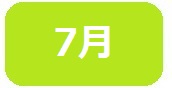 7月